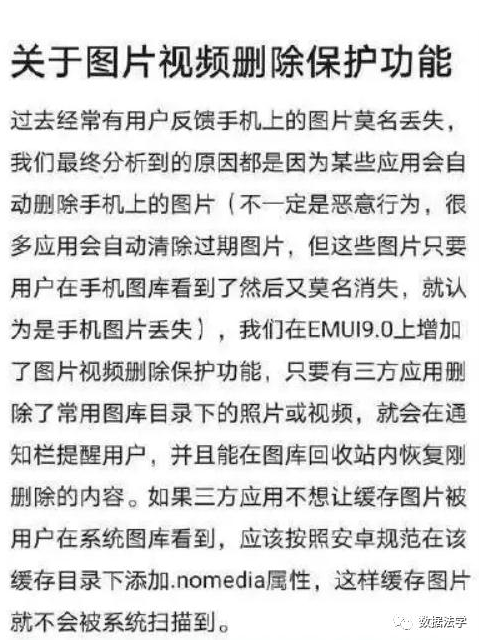 关于图片视频删除保护功能

过去经常有用户反馈手机上的图片莫名丢失，我们最终分析到的原因都是因为某些应用会自动删除手机上的图片（不一定是恶意行为，很多应用会自动清除过期图片，但这些图片只要用户在手机图库看到了然后又莫名消失，就认为是手机图片丢失），我们在EMUI9.0上增加了图片视频删除保护功能，只要有三方应用删除了常用图库目录下的照片或视频，就会在通知栏提醒用户，并且能在图库回收站内恢复刚删除的内容。如果三方应用不想让缓存图片被用户在系统图库看到，应该按照安卓规范在该缓存目录下添加.nomedia属性，这样缓存图片就不会被系统扫描到。

数据法学